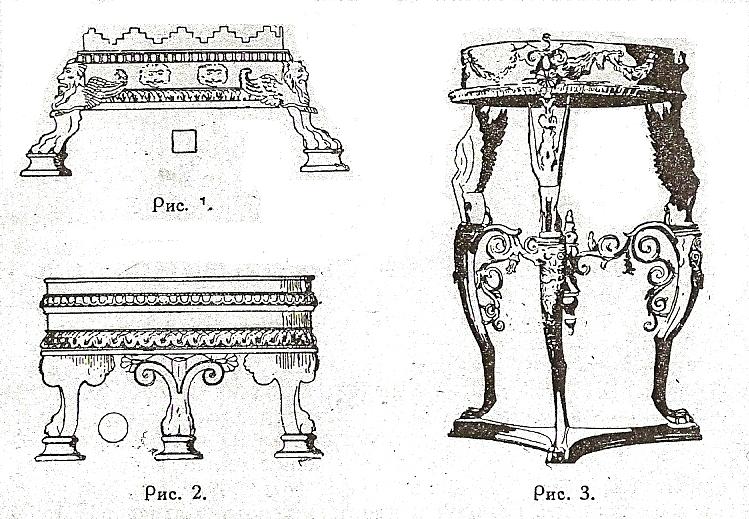 Рис. 1.

Рис. 2.

Рис. 3.